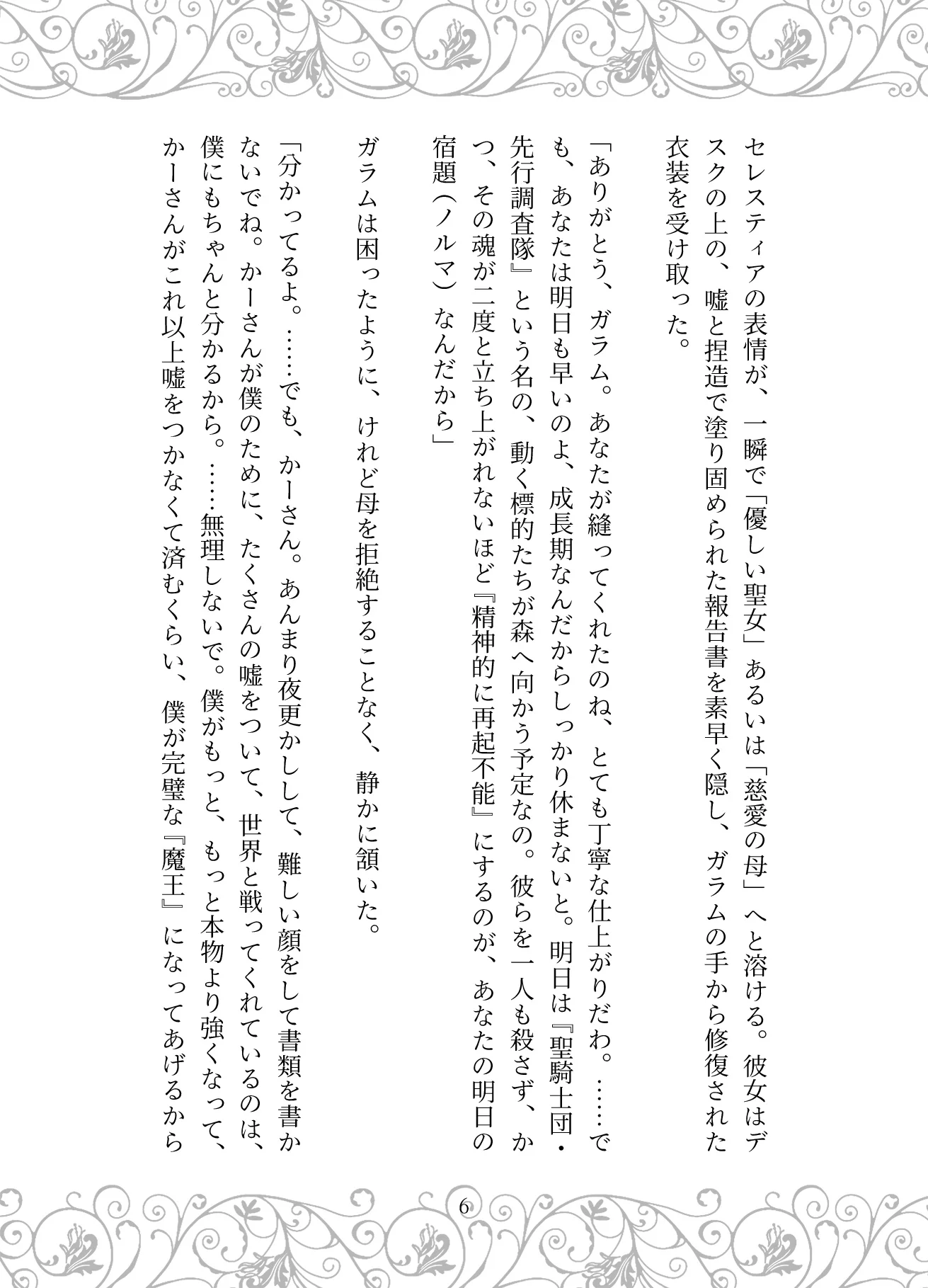 セレスティアの表情が、一瞬で「優しい聖女」あるいは「慈愛の母」へと溶ける。彼女はデスクの上の、嘘と捏造で塗り固められた報告書を素早く隠し、ガラムの手から修復された衣装を受け取った。

「ありがとう、ガラム。あなたが縫ってくれたのね、とても丁寧な仕上がりだわ。……でも、あなたは明日も早いのよ、成長期なんだからしっかり休まないと。明日は『聖騎士団・先行調査隊』という名の、動く標的たちが森へ向かう予定なの。彼らを一人も殺さず、かつ、その魂が二度と立ち上がれないほど『精神的に再起不能』にするのが、あなたの明日の宿題（ノルマ）なんだから」

ガラムは困ったように、けれど母を拒絶することなく、静かに頷いた。

「分かってるよ。……でも、かーさん。あんまり夜更かしして、難しい顔をして書類を書かないでね。かーさんが僕のために、たくさんの嘘をついて、世界と戦ってくれているのは、僕にもちゃんと分かるから。……無理しないで。僕がもっと、もっと本物より強くなって、かーさんがこれ以上嘘をつかなくて済むくらい、僕が完璧な『魔王』になってあげるから

6